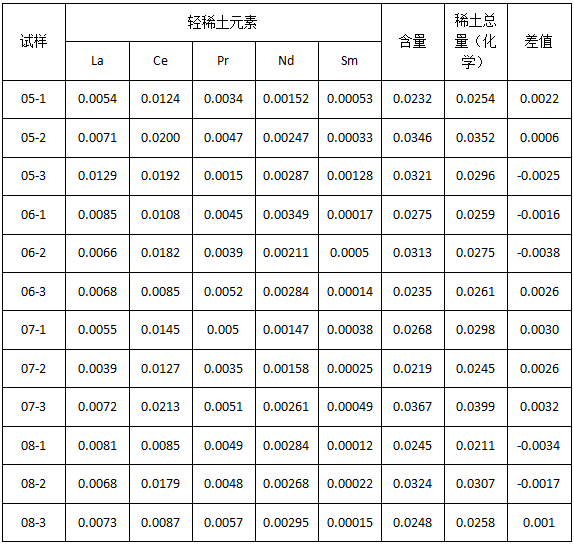 | 试样 | 轻稀土元素 | | | | | 含量 | 稀土总量（化学） | 差值 |
|---|---|---|---|---|---|---|---|---|
| | La | Ce | Pr | Nd | Sm | | | |
| 05-1 | 0.0054 | 0.0124 | 0.0034 | 0.00152 | 0.00053 | 0.0232 | 0.0254 | 0.0022 |
| 05-2 | 0.0071 | 0.0200 | 0.0047 | 0.00247 | 0.00033 | 0.0346 | 0.0352 | 0.0006 |
| 05-3 | 0.0129 | 0.0192 | 0.0015 | 0.00287 | 0.00128 | 0.0321 | 0.0296 | -0.0025 |
| 06-1 | 0.0085 | 0.0108 | 0.0045 | 0.00349 | 0.00017 | 0.0275 | 0.0259 | -0.0016 |
| 06-2 | 0.0066 | 0.0182 | 0.0039 | 0.00211 | 0.0005 | 0.0313 | 0.0275 | -0.0038 |
| 06-3 | 0.0068 | 0.0085 | 0.0052 | 0.00284 | 0.00014 | 0.0235 | 0.0261 | 0.0026 |
| 07-1 | 0.0055 | 0.0145 | 0.005 | 0.00147 | 0.00038 | 0.0268 | 0.0298 | 0.0030 |
| 07-2 | 0.0039 | 0.0127 | 0.0035 | 0.00158 | 0.00025 | 0.0219 | 0.0245 | 0.0026 |
| 07-3 | 0.0072 | 0.0213 | 0.0051 | 0.00261 | 0.00049 | 0.0367 | 0.0399 | 0.0032 |
| 08-1 | 0.0081 | 0.0085 | 0.0049 | 0.00284 | 0.00012 | 0.0245 | 0.0211 | -0.0034 |
| 08-2 | 0.0068 | 0.0179 | 0.0048 | 0.00268 | 0.00022 | 0.0324 | 0.0307 | -0.0017 |
| 08-3 | 0.0073 | 0.0087 | 0.0057 | 0.00295 | 0.00015 | 0.0248 | 0.0258 | 0.001 |